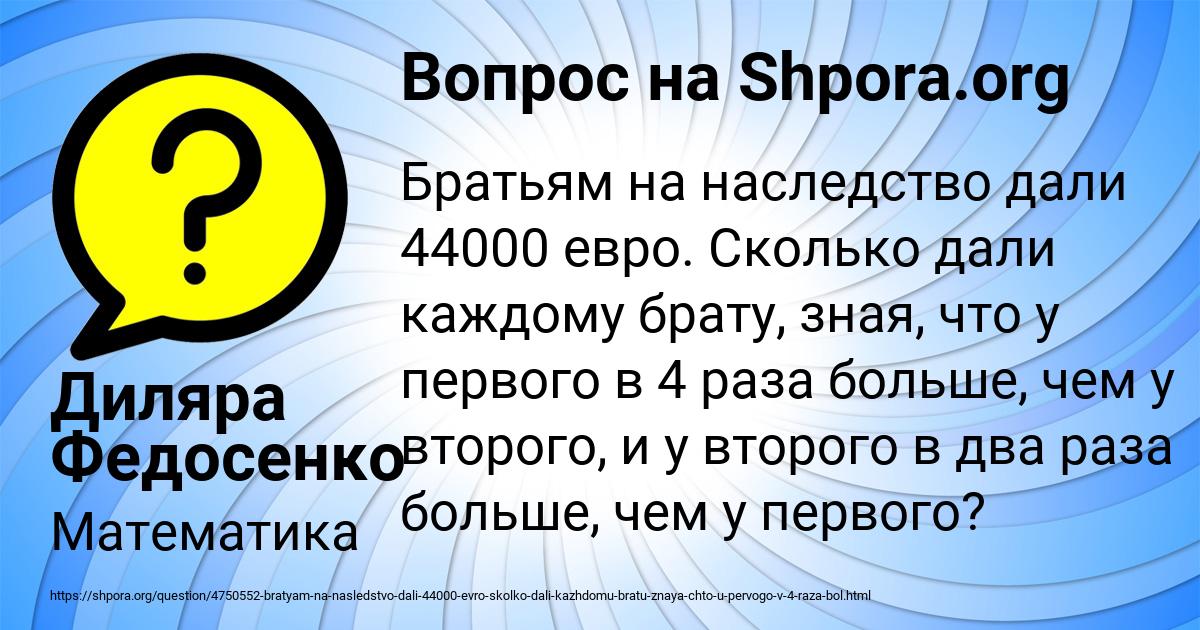 Вопрос на Shpora.org

Братьям на наследство дали 44000 евро. Сколько дали каждому брату, зная, что у первого в 4 раза больше, чем у второго, и у второго в два раза больше, чем у первого?

Диляра Федосенко

Математика

https://shpora.org/question/4750552-bratyam-na-nasledstvo-dali-44000-evro-skolko-dali-kazhdomu-bratu-znaya-chto-u-pervogo-v-4-raza-bol.html